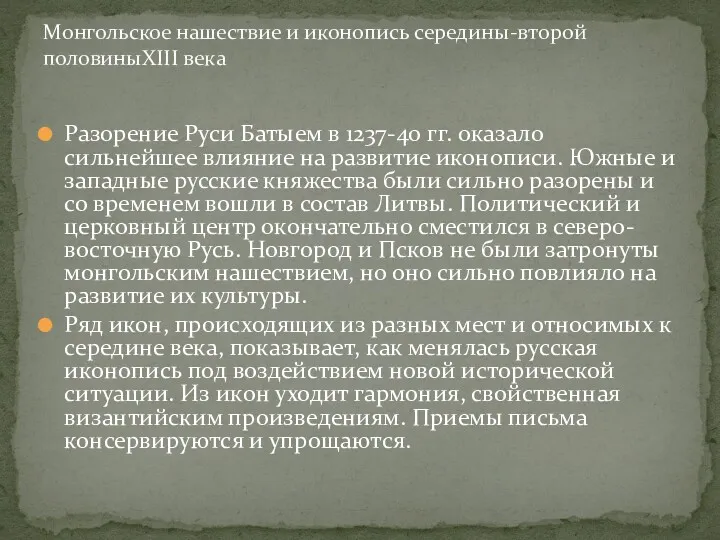 Монгольское нашествие и иконопись середины-второй половиныXIII века

Разорение Руси Батыем в 1237-40 гг. оказало сильнейшее влияние на развитие иконописи. Южные и западные русские княжества были сильно разорены и со временем вошли в состав Литвы. Политический и церковный центр окончательно сместился в северо-восточную Русь. Новгород и Псков не были затронуты монгольским нашествием, но оно сильно повлияло на развитие их культуры.

Ряд икон, происходящих из разных мест и относимых к середине века, показывает, как менялась русская иконопись под воздействием новой исторической ситуации. Из икон уходит гармония, свойственная византийским произведениям. Приемы письма консервируются и упрощаются.